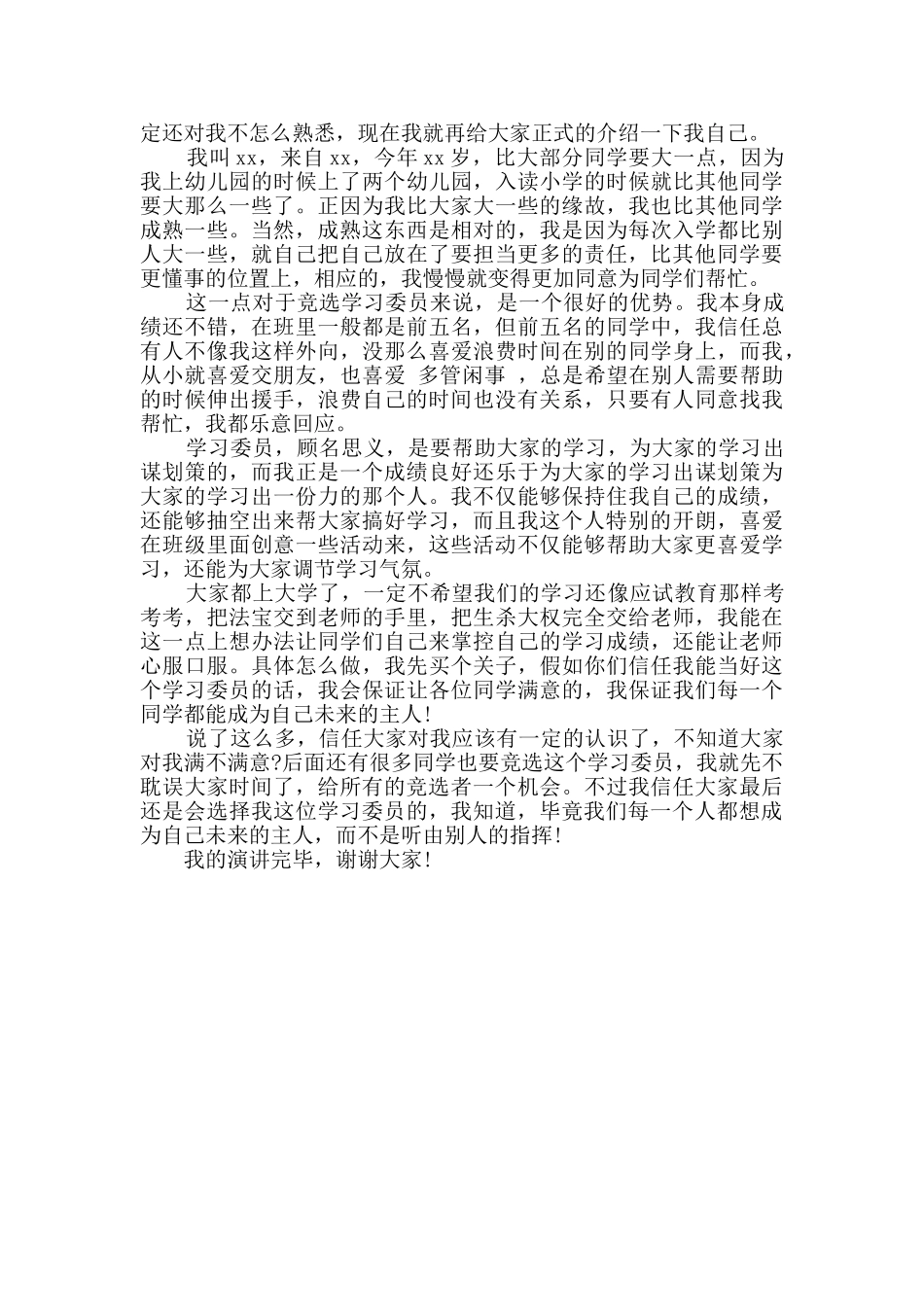 定还对我不怎么熟悉，现在我就再给大家正式的介绍一下我自己。

我叫 xx，来自 xx，今年 xx 岁，比大部分同学要大一点，因为我上幼儿园的时候上了两个幼儿园，入读小学的时候就比其他同学要大那么一些了。正因为我比大家大一些的缘故，我也比其他同学成熟一些。当然，成熟这东西是相对的，我是因为每次入学都比别人大一些，就自己把自己放在了要担当更多的责任，比其他同学要更懂事的位置上，相应的，我慢慢就变得更加同意为同学们帮忙。

这一点对于竞选学习委员来说，是一个很好的优势。我本身成绩还不错，在班里一般都是前五名，但前五名的同学中，我信任总有人不像我这样外向，没那么喜爱浪费时间在别的同学身上，而我，从小就喜爱交朋友，也喜爱 多管闲事 ，总是希望在别人需要帮助的时候伸出援手，浪费自己的时间也没有关系，只要有人同意找我帮忙，我都乐意回应。

学习委员，顾名思义，是要帮助大家的学习，为大家的学习出谋划策的，而我正是一个成绩良好还乐于为大家的学习出谋划策为大家的学习出一份力的那个人。我不仅能够保持住我自己的成绩，还能够抽空出来帮大家搞好学习，而且我这个人特别的开朗，喜爱在班级里面创意一些活动来，这些活动不仅能够帮助大家更喜爱学习，还能为大家调节学习气氛。

大家都上大学了，一定不希望我们的学习还像应试教育那样考考考，把法宝交到老师的手里，把生杀大权完全交给老师，我能在这一点上想办法让同学们自己来掌控自己的学习成绩，还能让老师心服口服。具体怎么做，我先买个关子，假如你们信任我能当好这个学习委员的话，我会保证让各位同学满意的，我保证我们每一个同学都能成为自己未来的主人!

说了这么多，信任大家对我应该有一定的认识了，不知道大家对我满不满意?后面还有很多同学也要竞选这个学习委员，我就先不耽误大家时间了，给所有的竞选者一个机会。不过我信任大家最后还是会选择我这位学习委员的，我知道，毕竟我们每一个人都想成为自己未来的主人，而不是听由别人的指挥!

我的演讲完毕，谢谢大家!